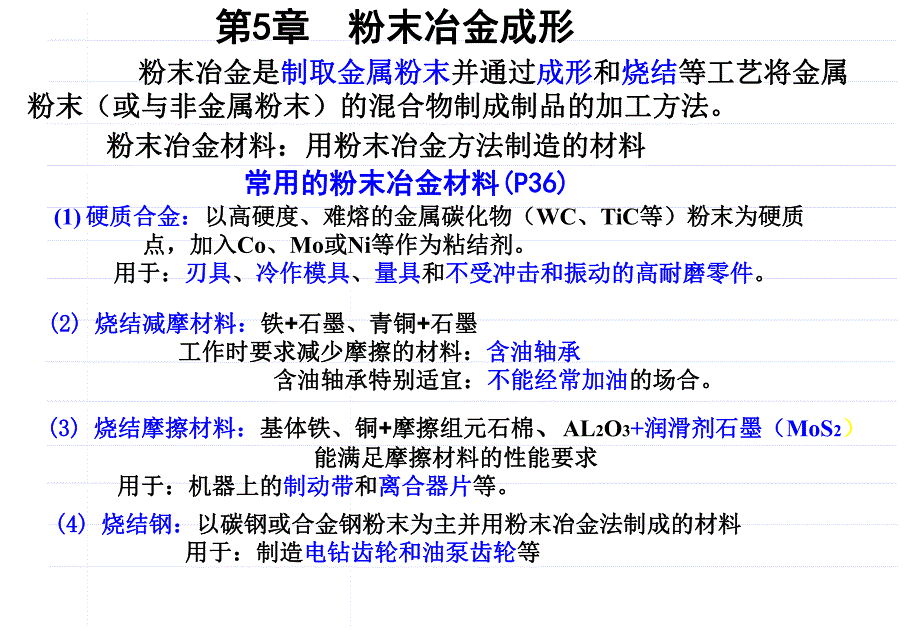 第5章　粉末冶金成形

粉末冶金是制取金属粉末并通过成形和烧结等工艺将金属粉末（或与非金属粉末）的混合物制成制品的加工方法。

粉末冶金材料：用粉末冶金方法制造的材料

常用的粉末冶金材料(P36)

(1) 硬质合金：以高硬度、难熔的金属碳化物（WC、TiC等）粉末为硬质点，加入Co、Mo或Ni等作为粘结剂。

用于：刃具、冷作模具、量具和不受冲击和振动的高耐磨零件。

(2) 烧结减摩材料：铁+石墨、青铜+石墨

工作时要求减少摩擦的材料：含油轴承

含油轴承特别适宜：不能经常加油的场合。

(3) 烧结摩擦材料：基体铁、铜+摩擦组元石棉、$AL_2O_3$+润滑剂石墨（$MoS_2$）

能满足摩擦材料的性能要求

用于：机器上的制动带和离合器片等。

(4) 烧结钢：以碳钢或合金钢粉末为主并用粉末冶金法制成的材料

用于：制造电钻齿轮和油泵齿轮等